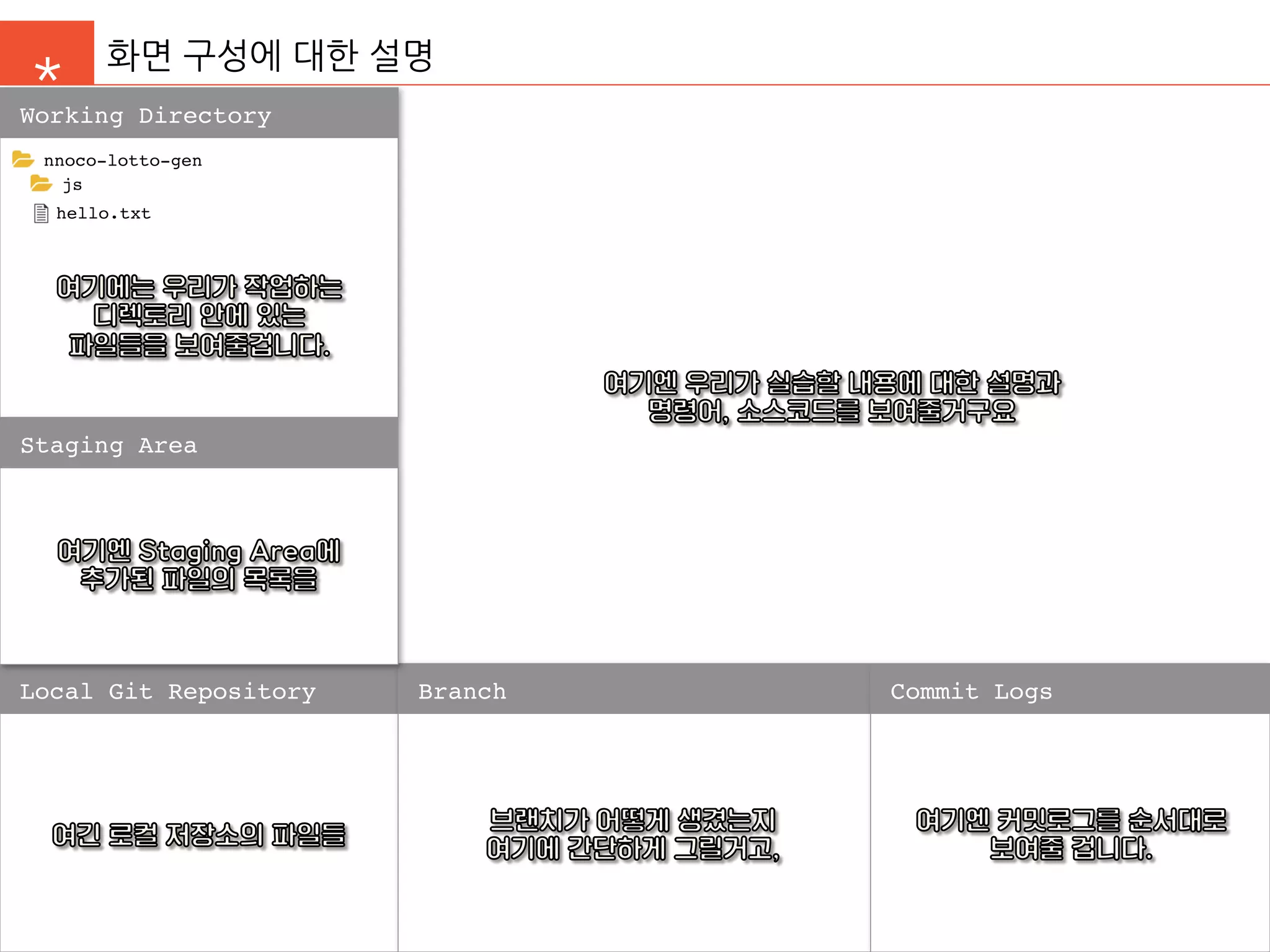 *

화면 구성에 대한 설명

Working Directory

nnoco-lotto-gen

js

hello.txt

여기에는 우리가 작업하는 디렉토리 안에 있는 파일들을 보여줄겁니다.

Staging Area

여기엔 Staging Area에 추가된 파일의 목록을

여기엔 우리가 실습할 내용에 대한 설명과 명령어, 소스코드를 보여줄거구요

Local Git Repository

여긴 로컬 저장소의 파일들

Branch

브랜치가 어떻게 생겼는지 여기에 간단하게 그릴거고,

Commit Logs

여기엔 커밋로그를 순서대로 보여줄 겁니다.